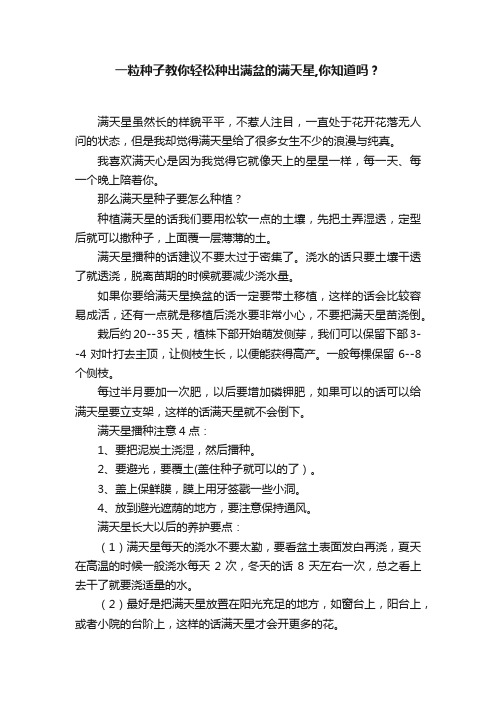 一粒种子教你轻松种出满盆的满天星,你知道吗？

满天星虽然长的样貌平平，不惹人注目，一直处于花开花落无人问的状态，但是我却觉得满天星给了很多女生不少的浪漫与纯真。

我喜欢满天心是因为我觉得它就像天上的星星一样，每一天、每一个晚上陪着你。

那么满天星种子要怎么种植？

种植满天星的话我们要用松软一点的土壤，先把土弄湿透，定型后就可以撒种子，上面覆一层薄薄的土。

满天星播种的话建议不要太过于密集了。浇水的话只要土壤干透了就透浇，脱离苗期的时候就要减少浇水量。

如果你要给满天星换盆的话一定要带土移植，这样的话会比较容易成活，还有一点就是移植后浇水要非常小心，不要把满天星苗浇倒。

栽后约 20--35 天，植株下部开始萌发侧芽，我们可以保留下部 3--4 对叶打去主顶，让侧枝生长，以便能获得高产。一般每棵保留 6--8 个侧枝。

每过半月要加一次肥，以后要增加磷钾肥，如果可以的话可以给满天星要立支架，这样的话满天星就不会倒下。

满天星播种注意 4 点：

1、要把泥炭土浇湿，然后播种。

2、要避光，要覆土(盖住种子就可以的了）。

3、盖上保鲜膜，膜上用牙签戳一些小洞。

4、放到避光遮荫的地方，要注意保持通风。

满天星长大以后的养护要点：

（1）满天星每天的浇水不要太勤，要看盆土表面发白再浇，夏天在高温的时候一般浇水每天 2 次，冬天的话 8 天左右一次，总之看上去干了就要浇适量的水。

（2）最好是把满天星放置在阳光充足的地方，如窗台上，阳台上，或者小院的台阶上，这样的话满天星才会开更多的花。